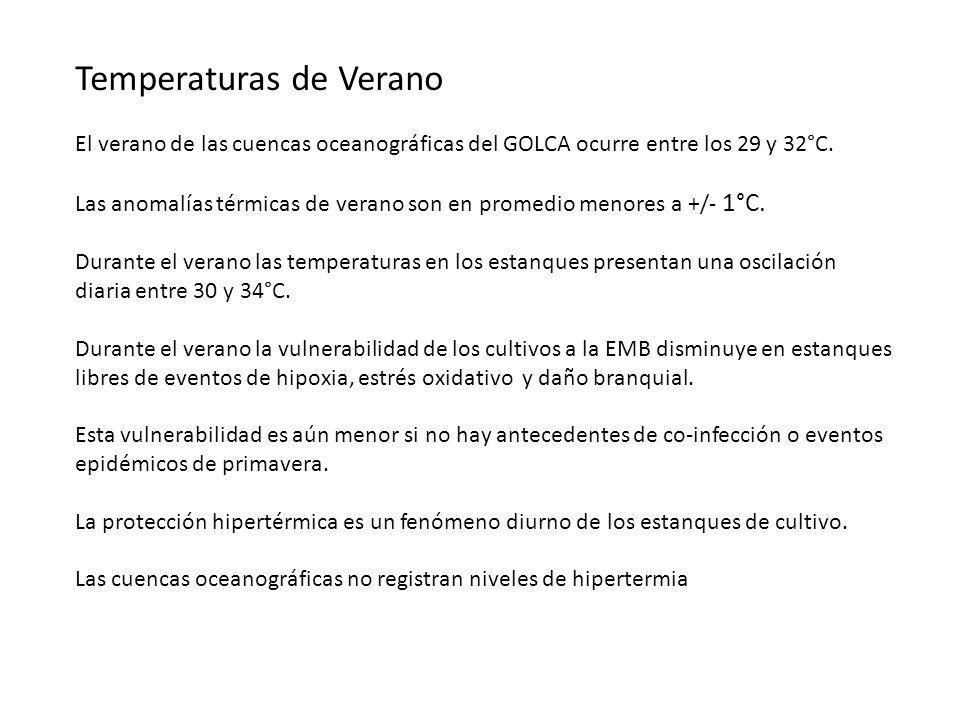 Temperaturas de Verano

El verano de las cuencas oceanográficas del GOLCA ocurre entre los 29 y 32°C.

Las anomalías térmicas de verano son en promedio menores a +/- 1°C.

Durante el verano las temperaturas en los estanques presentan una oscilación diaria entre 30 y 34°C.

Durante el verano la vulnerabilidad de los cultivos a la EMB disminuye en estanques libres de eventos de hipoxia, estrés oxidativo y daño branquial.

Esta vulnerabilidad es aún menor si no hay antecedentes de co-infección o eventos epidémicos de primavera.

La protección hipertérmica es un fenómeno diurno de los estanques de cultivo.

Las cuencas oceanográficas no registran niveles de hipertermia